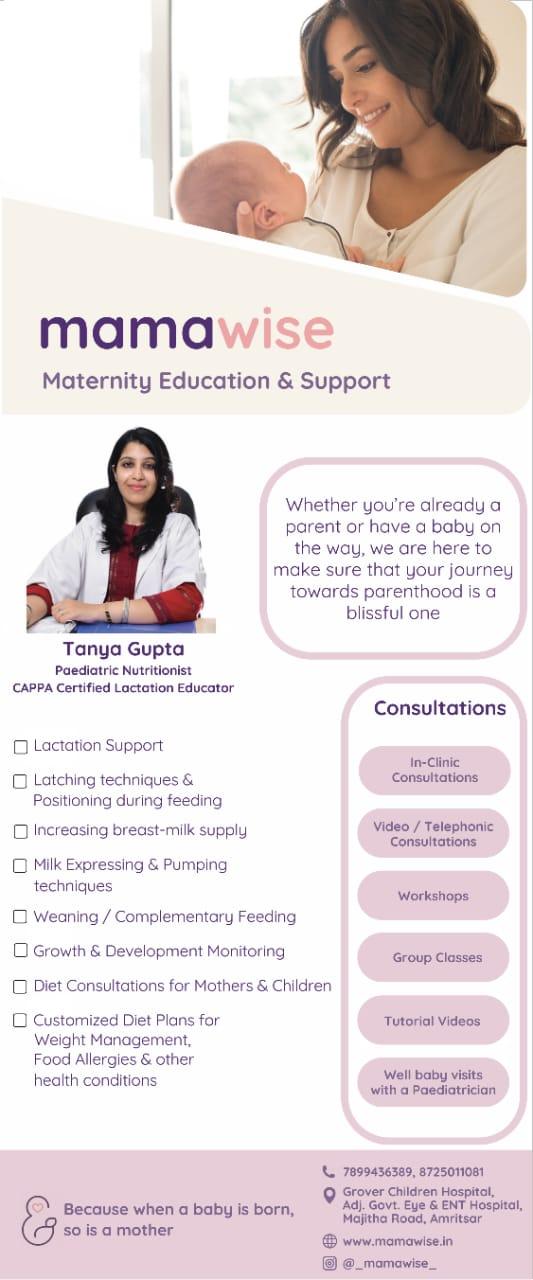 mamawise

Maternity Education & Support

Whether you're already a parent or have a baby on the way, we are here to make sure that your journey towards parenthood is a blissful one

Tanya Gupta
Paediatric Nutritionist
CAPPA Certified Lactation Educator

☐ Lactation Support
☐ Latching techniques & Positioning during feeding
☐ Increasing breast-milk supply
☐ Milk Expressing & Pumping techniques
☐ Weaning / Complementary Feeding
☐ Growth & Development Monitoring
☐ Diet Consultations for Mothers & Children
☐ Customized Diet Plans for Weight Management, Food Allergies & other health conditions

Consultations

In-Clinic Consultations

Video / Telephonic Consultations

Workshops

Group Classes

Tutorial Videos

Well baby visits with a Paediatrician

Because when a baby is born, so is a mother

7899436389, 8725011081
Grover Children Hospital, Adj. Govt. Eye & ENT Hospital, Majitha Road, Amritsar
www.mamawise.in
@_mamawise_